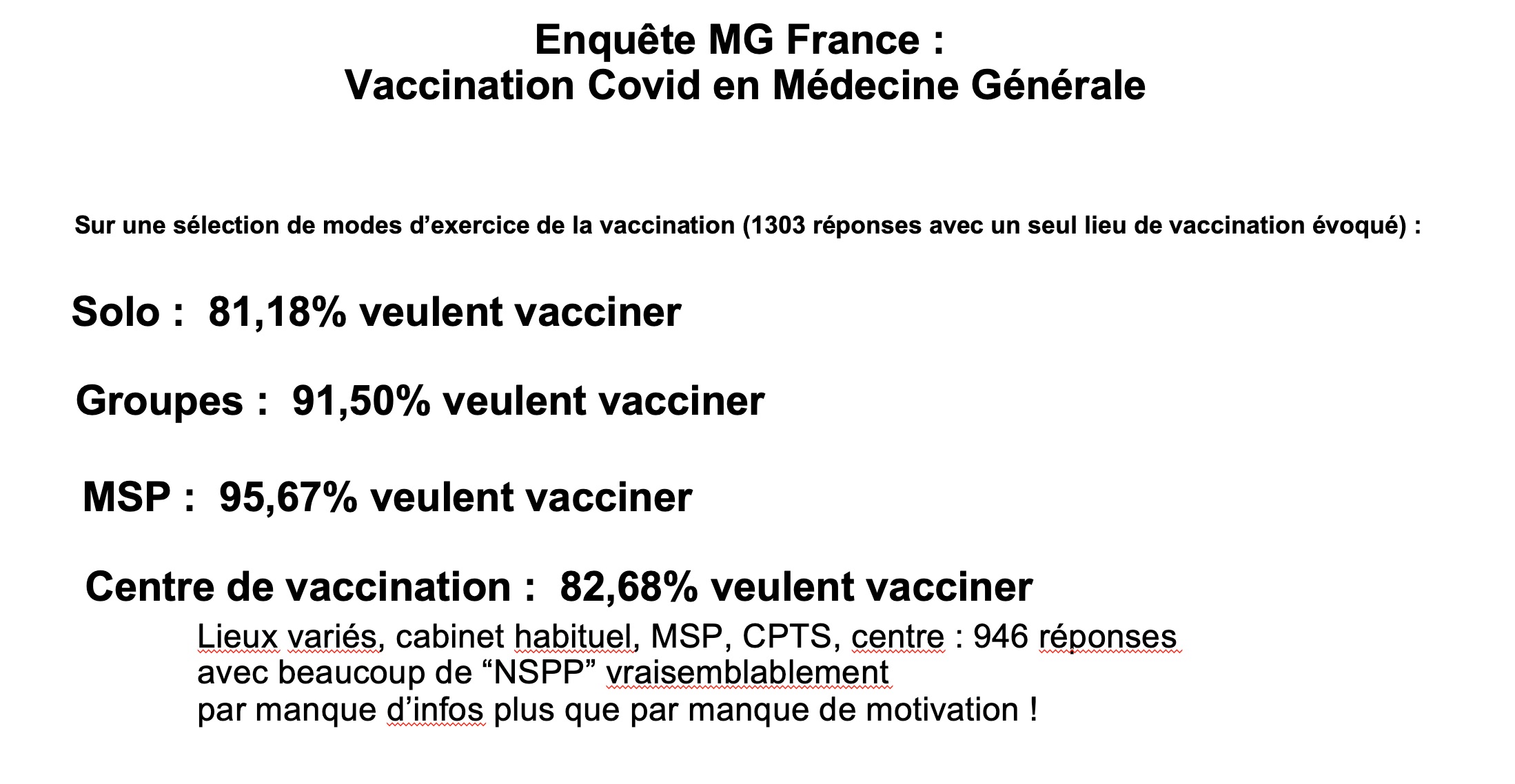 Enquête MG France :
Vaccination Covid en Médecine Générale

Sur une sélection de modes d’exercice de la vaccination (1303 réponses avec un seul lieu de vaccination évoqué) :

Solo : 81,18% veulent vacciner

Groupes : 91,50% veulent vacciner

MSP : 95,67% veulent vacciner

Centre de vaccination : 82,68% veulent vacciner

Lieux variés, cabinet habituel, MSP, CPTS, centre : 946 réponses avec beaucoup de “NSPP” vraisemblablement par manque d’infos plus que par manque de motivation !